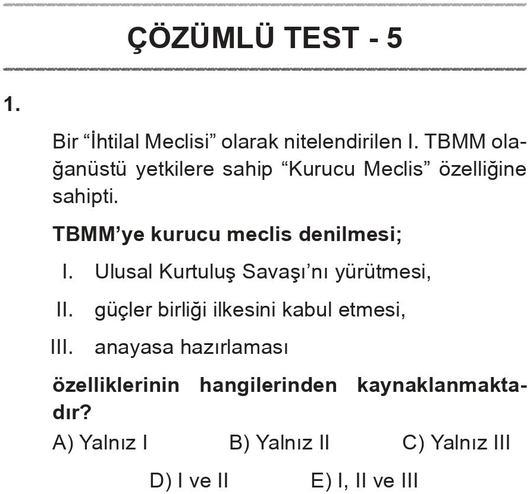 ÇÖZÜMLÜ TEST - 5

1.

Bir “İhtilal Meclisi” olarak nitelendirilen I. TBMM olağanüstü yetkilere sahip “Kurucu Meclis” özelliğine sahipti.

TBMM’ye kurucu meclis denilmesi;

I. Ulusal Kurtuluş Savaşı’nı yürütmesi,

II. güçler birliği ilkesini kabul etmesi,

III. anayasa hazırlaması

özelliklerinin hangilerinden kaynaklanmaktadır?

A) Yalnız I
B) Yalnız II
C) Yalnız III
D) I ve II
E) I, II ve III